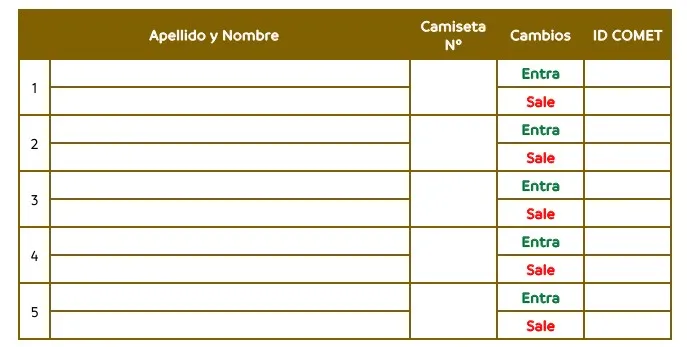 | | Apellido y Nombre | Camiseta N° | Cambios | ID COMET |
|---|---|---|---|---|
| 1 | | | Entra | |
| | | | Sale | |
| 2 | | | Entra | |
| | | | Sale | |
| 3 | | | Entra | |
| | | | Sale | |
| 4 | | | Entra | |
| | | | Sale | |
| 5 | | | Entra | |
| | | | Sale | |